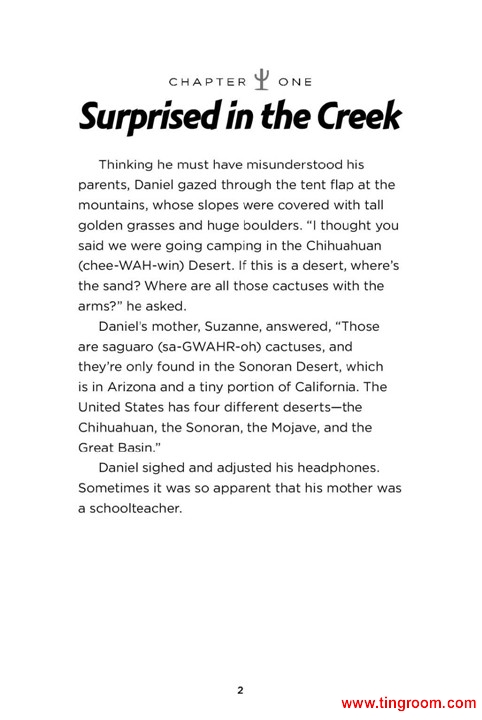 CHAPTER ONE

Surprised in the Creek

Thinking he must have misunderstood his parents, Daniel gazed through the tent flap at the mountains, whose slopes were covered with tall golden grasses and huge boulders. "I thought you said we were going camping in the Chihuahuan (chee-WAH-win) Desert. If this is a desert, where's the sand? Where are all those cactuses with the arms?" he asked.

Daniel's mother, Suzanne, answered, "Those are saguaro (sa-GWAHR-oh) cactuses, and they're only found in the Sonoran Desert, which is in Arizona and a tiny portion of California. The United States has four different deserts—the Chihuahuan, the Sonoran, the Mojave, and the Great Basin."

Daniel sighed and adjusted his headphones. Sometimes it was so apparent that his mother was a schoolteacher.

2

www.tingroom.com